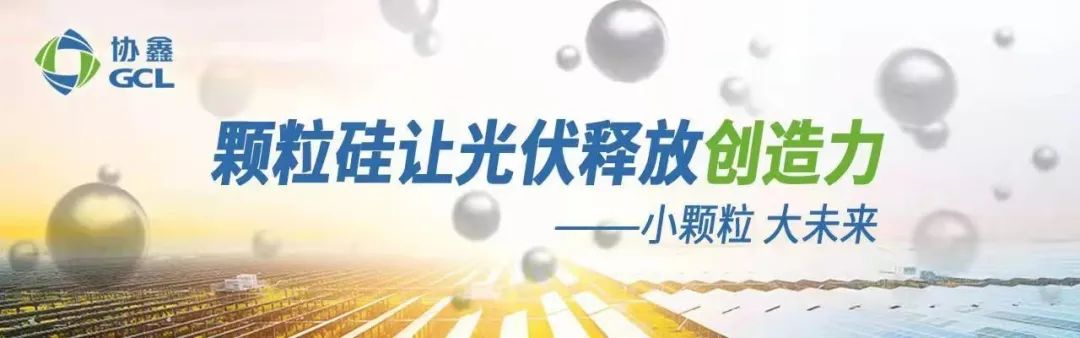 协鑫
GCL

颗粒硅让光伏释放创造力

——小颗粒 大未来